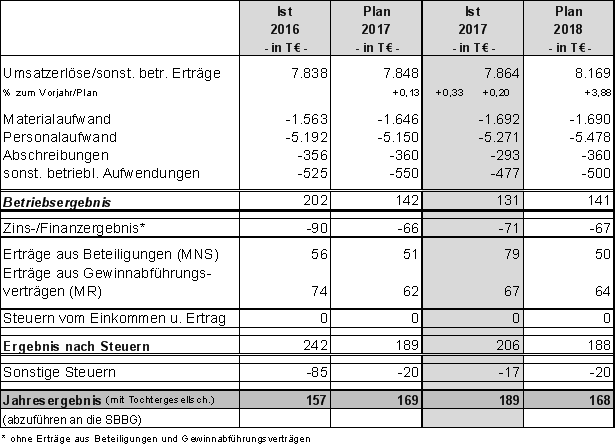 |  | Ist 2016 - in T€ - | Plan 2017 - in T€ - | Ist 2017 - in T€ - | Plan 2018 - in T€ - |
|---|---|---|---|---|
| Umsatzerlöse/sonst. betr. Erträge | 7.838 | 7.848 | 7.864 | 8.169 |
| % zum Vorjahr/Plan |  | +0,13 | +0,33 +0,20 | +3,88 |
| Materialaufwand | -1.563 | -1.646 | -1.692 | -1.690 |
| Personalaufwand | -5.192 | -5.150 | -5.271 | -5.478 |
| Abschreibungen | -356 | -360 | -293 | -360 |
| sonst. betriebl. Aufwendungen | -525 | -550 | -477 | -500 |
| Betriebsergebnis | 202 | 142 | 131 | 141 |
| Zins-/Finanzergebnis* | -90 | -66 | -71 | -67 |
| Erträge aus Beteiligungen (MNS) | 56 | 51 | 79 | 50 |
| Erträge aus Gewinnabführungsverträgen (MR) | 74 | 62 | 67 | 64 |
| Steuern vom Einkommen u. Ertrag | 0 | 0 | 0 | 0 |
| Ergebnis nach Steuern | 242 | 189 | 206 | 188 |
| Sonstige Steuern | -85 | -20 | -17 | -20 |
| Jahresergebnis (mit Tochtergesellsch.) | 157 | 169 | 189 | 168 |
| (abzuführen an die SBBG) |  |  |  |  |

* ohne Erträge aus Beteiligungen und Gewinnabführungsverträgen